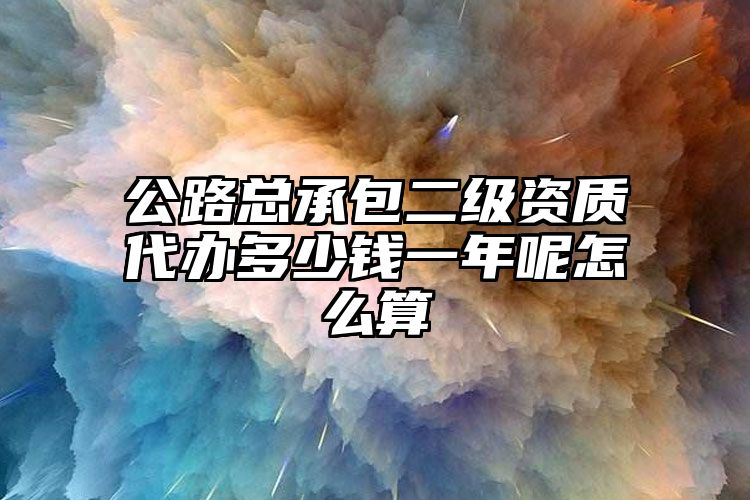 公路总承包二级资质代办多少钱一年呢怎么算